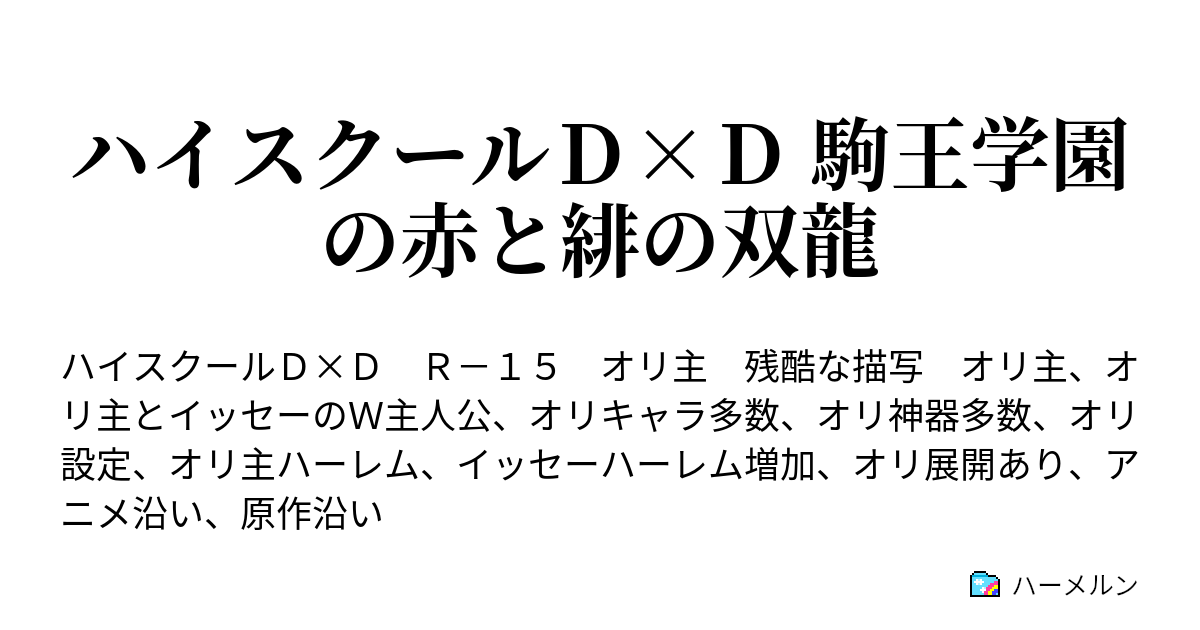 ハイスクールＤ×Ｄ 駒王学園の赤と緋の双龍

ハイスクールＤ×Ｄ　Ｒ－１５　オリ主　残酷な描写　オリ主、オリ主とイッセーのW主人公、オリキャラ多数、オリ神器多数、オリ設定、オリ主ハーレム、イッセーハーレム増加、オリ展開あり、アニメ沿い、原作沿い

ハーメルン